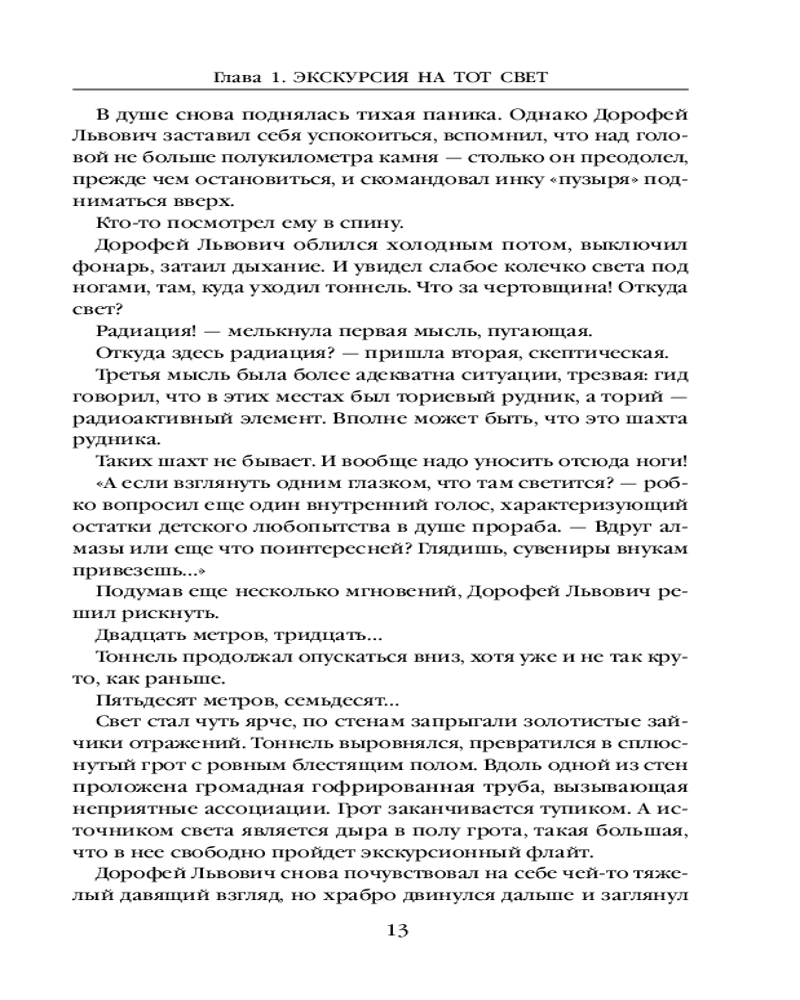 Глава 1. ЭКСКУРСИЯ НА ТОТ СВЕТ

В душе снова поднялась тихая паника. Однако Дорофей Львович заставил себя успокоиться, вспомнил, что над головой не больше полукилометра камня — столько он преодолел, прежде чем остановиться, и скомандовал инку «пузыря» подниматься вверх.

Кто-то посмотрел ему в спину.

Дорофей Львович облился холодным потом, выключил фонарь, затаил дыхание. И увидел слабое колечко света под ногами, там, куда уходил тоннель. Что за чертовщина! Откуда свет?

Радиация! — мелькнула первая мысль, пугающая.

Откуда здесь радиация? — пришла вторая, скептическая.

Третья мысль была более адекватна ситуации, трезвая: гид говорил, что в этих местах был ториевый рудник, а торий — радиоактивный элемент. Вполне может быть, что это шахта рудника.

Таких шахт не бывает. И вообще надо уносить отсюда ноги!

«А если взглянуть одним глазком, что там светится? — робко вопросил еще один внутренний голос, характеризующий остатки детского любопытства в душе прораба. — Вдруг алмазы или еще что поинтересней? Глядишь, сувениры внукам привезешь...»

Подумав еще несколько мгновений, Дорофей Львович решил рискнуть.

Двадцать метров, тридцать...

Тоннель продолжал опускаться вниз, хотя уже и не так круто, как раньше.

Пятьдесят метров, семьдесят...

Свет стал чуть ярче, по стенам запрыгали золотистые зайчики отражений. Тоннель выровнялся, превратился в сплюснутый грот с ровным блестящим полом. Вдоль одной из стен проложена громадная гофрированная труба, вызывающая неприятные ассоциации. Грот заканчивается тупиком. А источником света является дыра в полу грота, такая большая, что в нее свободно пройдет экскурсионный флайт.

Дорофей Львович снова почувствовал на себе чей-то тяжелый давящий взгляд, но храбро двинулся дальше и заглянул

13